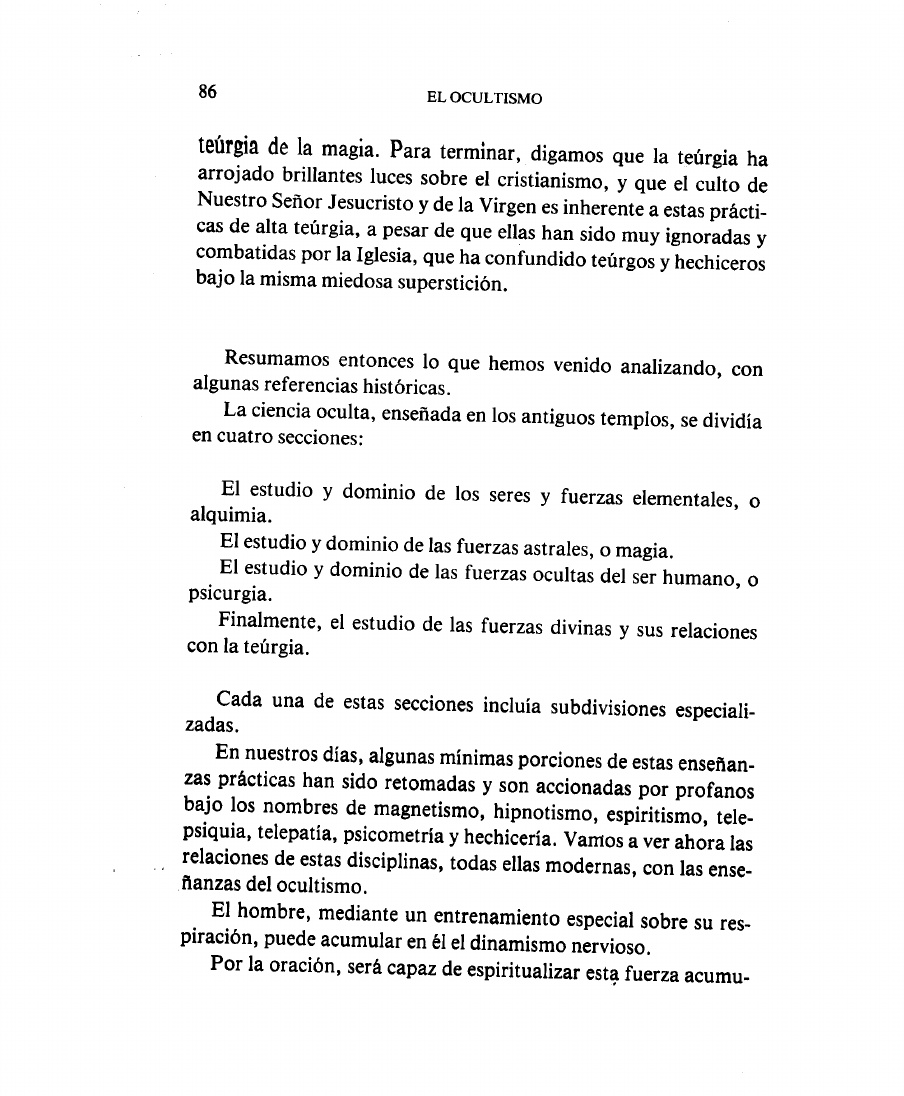 86

EL OCULTISMO

teúrgia de la magia. Para terminar, digamos que la teúrgia ha arrojado brillantes luces sobre el cristianismo, y que el culto de Nuestro Señor Jesucristo y de la Virgen es inherente a estas prácticas de alta teúrgia, a pesar de que ellas han sido muy ignoradas y combatidas por la Iglesia, que ha confundido teúrgos y hechiceros bajo la misma miedosa superstición.

Resumamos entonces lo que hemos venido analizando, con algunas referencias históricas.

La ciencia oculta, enseñada en los antiguos templos, se dividía en cuatro secciones:

El estudio y dominio de los seres y fuerzas elementales, o alquimia.

El estudio y dominio de las fuerzas astrales, o magia.

El estudio y dominio de las fuerzas ocultas del ser humano, o psicurgia.

Finalmente, el estudio de las fuerzas divinas y sus relaciones con la teúrgia.

Cada una de estas secciones incluía subdivisiones especializadas.

En nuestros días, algunas mínimas porciones de estas enseñanzas prácticas han sido retomadas y son accionadas por profanos bajo los nombres de magnetismo, hipnotismo, espiritismo, telepsiquia, telepatía, psicometría y hechicería. Vamos a ver ahora las relaciones de estas disciplinas, todas ellas modernas, con las enseñanzas del ocultismo.

El hombre, mediante un entrenamiento especial sobre su respiración, puede acumular en él el dinamismo nervioso.

Por la oración, será capaz de espiritualizar esta fuerza acumu-